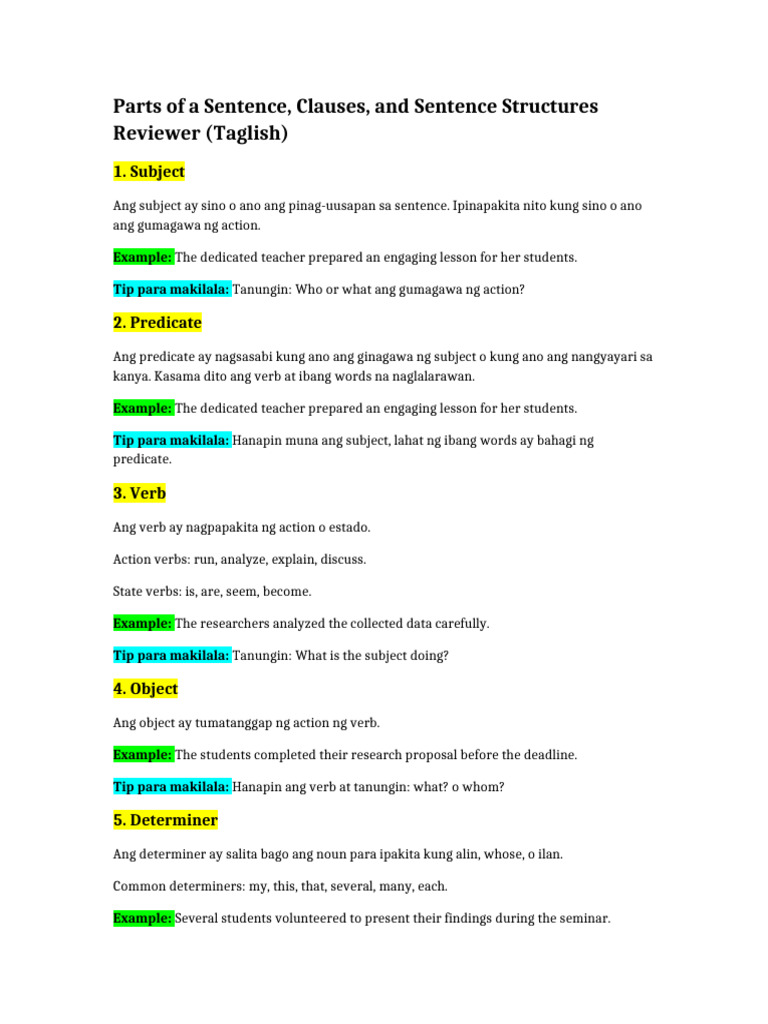 Parts of a Sentence, Clauses, and Sentence Structures Reviewer (Taglish)

1. Subject

Ang subject ay sino o ano ang pinag-uusapan sa sentence. Ipinapakita nito kung sino o ano ang gumagawa ng action.

Example: The dedicated teacher prepared an engaging lesson for her students.

Tip para makilala: Tanungin: Who or what ang gumagawa ng action?

2. Predicate

Ang predicate ay nagsasabi kung ano ang ginagawa ng subject o kung ano ang nangyayari sa kanya. Kasama dito ang verb at ibang words na naglalarawan.

Example: The dedicated teacher prepared an engaging lesson for her students.

Tip para makilala: Hanapin muna ang subject, lahat ng ibang words ay bahagi ng predicate.

3. Verb

Ang verb ay nagpapakita ng action o estado.

Action verbs: run, analyze, explain, discuss.

State verbs: is, are, seem, become.

Example: The researchers analyzed the collected data carefully.

Tip para makilala: Tanungin: What is the subject doing?

4. Object

Ang object ay tumatanggap ng action ng verb.

Example: The students completed their research proposal before the deadline.

Tip para makilala: Hanapin ang verb at tanungin: what? o whom?

5. Determiner

Ang determiner ay salita bago ang noun para ipakita kung alin, whose, o ilan.

Common determiners: my, this, that, several, many, each.

Example: Several students volunteered to present their findings during the seminar.